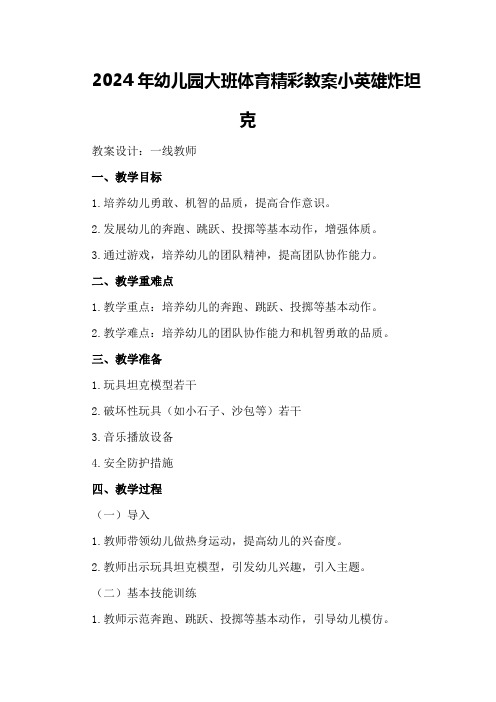 2024年幼儿园大班体育精彩教案小英雄炸坦克

教案设计：一线教师

一、教学目标

1.培养幼儿勇敢、机智的品质，提高合作意识。

2.发展幼儿的奔跑、跳跃、投掷等基本动作，增强体质。

3.通过游戏，培养幼儿的团队精神，提高团队协作能力。

二、教学重难点

1.教学重点：培养幼儿的奔跑、跳跃、投掷等基本动作。

2.教学难点：培养幼儿的团队协作能力和机智勇敢的品质。

三、教学准备

1.玩具坦克模型若干

2.破坏性玩具（如小石子、沙包等）若干

3.音乐播放设备

4.安全防护措施

四、教学过程

（一）导入

1.教师带领幼儿做热身运动，提高幼儿的兴奋度。

2.教师出示玩具坦克模型，引发幼儿兴趣，引入主题。

（二）基本技能训练

1.教师示范奔跑、跳跃、投掷等基本动作，引导幼儿模仿。